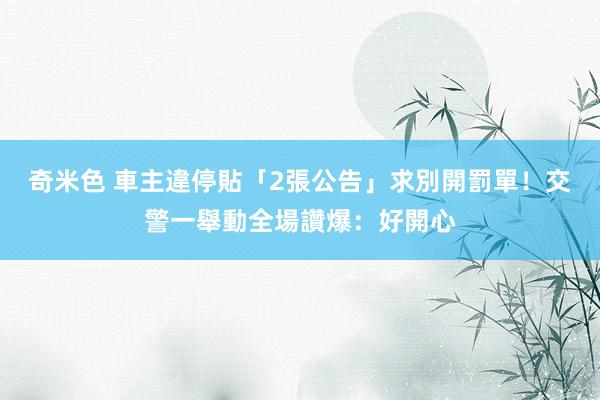 奇米色 車主違停貼「2張公告」求別開罰單！交警一舉動全場讚爆：好開心